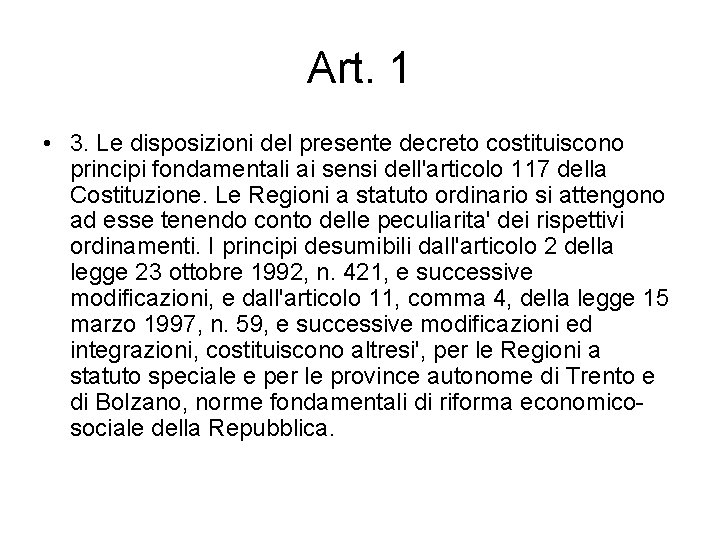 Art. 1

• 3. Le disposizioni del presente decreto costituiscono principi fondamentali ai sensi dell'articolo 117 della Costituzione. Le Regioni a statuto ordinario si attengono ad esse tenendo conto delle peculiarita' dei rispettivi ordinamenti. I principi desumibili dall'articolo 2 della legge 23 ottobre 1992, n. 421, e successive modificazioni, e dall'articolo 11, comma 4, della legge 15 marzo 1997, n. 59, e successive modificazioni ed integrazioni, costituiscono altresi', per le Regioni a statuto speciale e per le province autonome di Trento e di Bolzano, norme fondamentali di riforma economico-sociale della Repubblica.